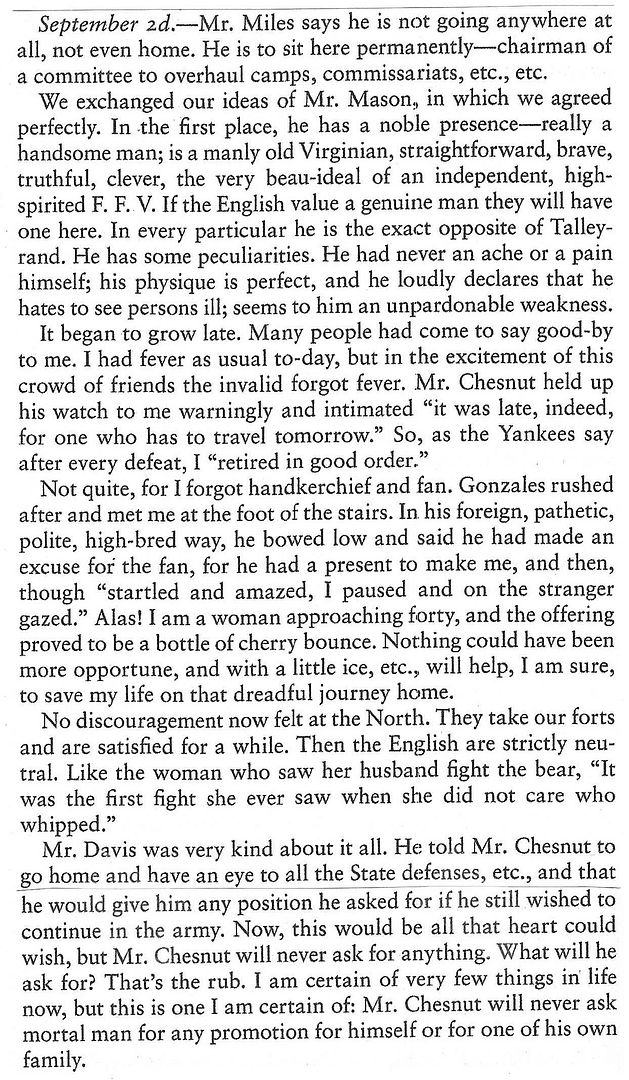 September 2d.—Mr. Miles says he is not going anywhere at all, not even home. He is to sit here permanently—chairman of a committee to overhaul camps, commissariats, etc., etc.

We exchanged our ideas of Mr. Mason, in which we agreed perfectly. In the first place, he has a noble presence—really a handsome man; is a manly old Virginian, straightforward, brave, truthful, clever, the very beau-ideal of an independent, high-spirited F. F. V. If the English value a genuine man they will have one here. In every particular he is the exact opposite of Talleyrand. He has some peculiarities. He had never an ache or a pain himself; his physique is perfect, and he loudly declares that he hates to see persons ill; seems to him an unpardonable weakness.

It began to grow late. Many people had come to say good-by to me. I had fever as usual to-day, but in the excitement of this crowd of friends the invalid forgot fever. Mr. Chesnut held up his watch to me warningly and intimated "it was late, indeed, for one who has to travel tomorrow." So, as the Yankees say after every defeat, I "retired in good order."

Not quite, for I forgot handkerchief and fan. Gonzales rushed after and met me at the foot of the stairs. In his foreign, pathetic, polite, high-bred way, he bowed low and said he had made an excuse for the fan, for he had a present to make me, and then, though "startled and amazed, I paused and on the stranger gazed." Alas! I am a woman approaching forty, and the offering proved to be a bottle of cherry bounce. Nothing could have been more opportune, and with a little ice, etc., will help, I am sure, to save my life on that dreadful journey home.

No discouragement now felt at the North. They take our forts and are satisfied for a while. Then the English are strictly neutral. Like the woman who saw her husband fight the bear, "It was the first fight she ever saw when she did not care who whipped."

Mr. Davis was very kind about it all. He told Mr. Chesnut to go home and have an eye to all the State defenses, etc., and that he would give him any position he asked for if he still wished to continue in the army. Now, this would be all that heart could wish, but Mr. Chesnut will never ask for anything. What will he ask for? That's the rub. I am certain of very few things in life now, but this is one I am certain of: Mr. Chesnut will never ask mortal man for any promotion for himself or for one of his own family.